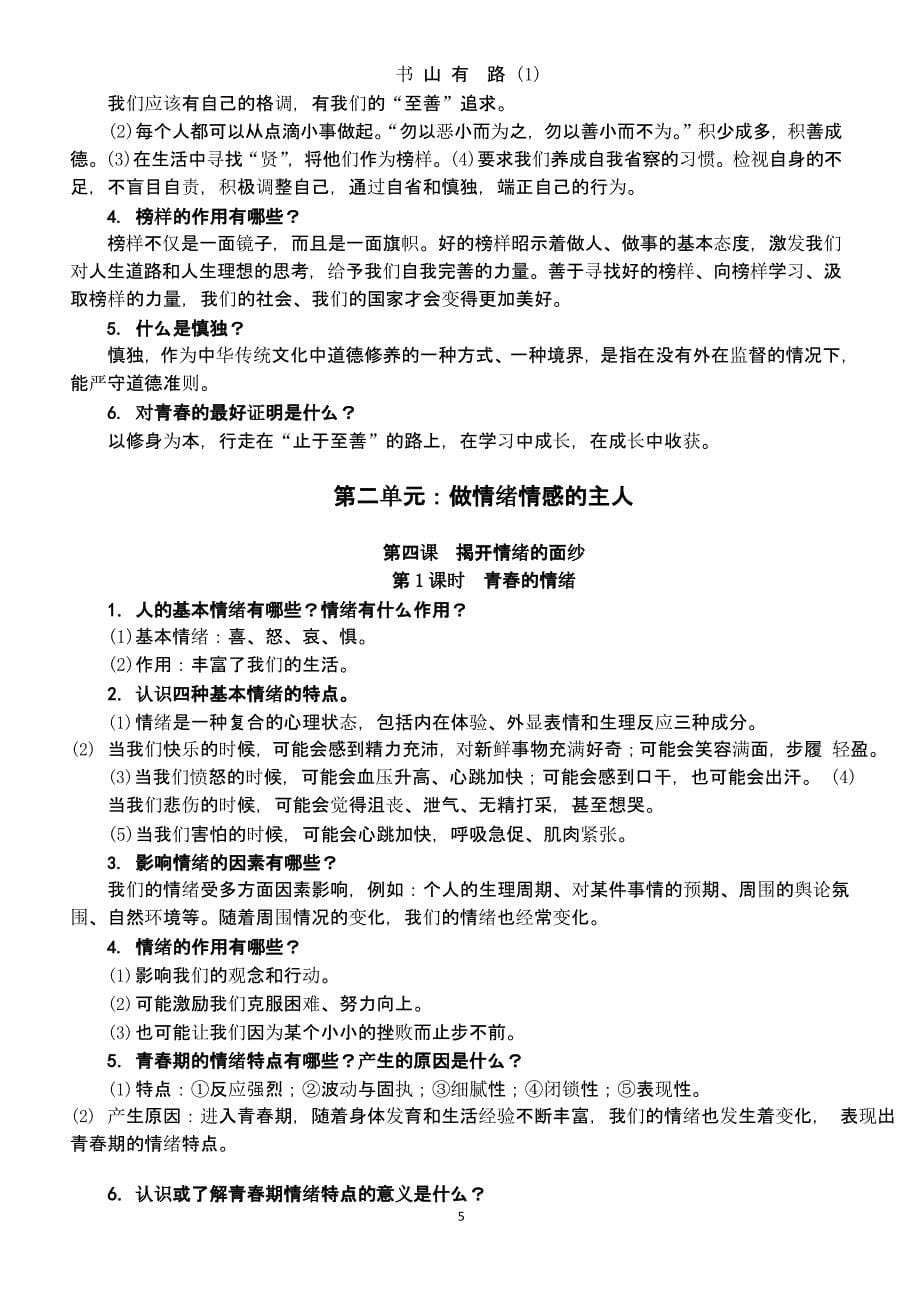 书 山 有 路 (1)

我们应该有自己的格调，有我们的“至善”追求。

(2)每个人都可以从点滴小事做起。“勿以恶小而为之，勿以善小而不为。”积少成多，积善成德。(3)在生活中寻找“贤”，将他们作为榜样。(4)要求我们养成自我省察的习惯。检视自身的不足，不盲目自责，积极调整自己，通过自省和慎独，端正自己的行为。

4. 榜样的作用有哪些？

榜样不仅是一面镜子，而且是一面旗帜。好的榜样昭示着做人、做事的基本态度，激发我们对人生道路和人生理想的思考，给予我们自我完善的力量。善于寻找好的榜样、向榜样学习、汲取榜样的力量，我们的社会、我们的国家才会变得更加美好。

5. 什么是慎独？

慎独，作为中华传统文化中道德修养的一种方式、一种境界，是指在没有外在监督的情况下，能严守道德准则。

6. 对青春的最好证明是什么？

以修身为本，行走在“止于至善”的路上，在学习中成长，在成长中收获。

第二单元：做情绪情感的主人

第四课　揭开情绪的面纱

第 1 课时　青春的情绪

1. 人的基本情绪有哪些？情绪有什么作用？

(1)基本情绪：喜、怒、哀、惧。

(2)作用：丰富了我们的生活。

2. 认识四种基本情绪的特点。

(1)情绪是一种复合的心理状态，包括内在体验、外显表情和生理反应三种成分。

(2) 当我们快乐的时候，可能会感到精力充沛，对新鲜事物充满好奇；可能会笑容满面，步履 轻盈。

(3)当我们愤怒的时候，可能会血压升高、心跳加快；可能会感到口干，也可能会出汗。 (4) 当我们悲伤的时候，可能会觉得沮丧、泄气、无精打采，甚至想哭。

(5)当我们害怕的时候，可能会心跳加快，呼吸急促、肌肉紧张。

3. 影响情绪的因素有哪些？

我们的情绪受多方面因素影响，例如：个人的生理周期、对某件事情的预期、周围的舆论氛围、自然环境等。随着周围情况的变化，我们的情绪也经常变化。

4. 情绪的作用有哪些？

(1)影响我们的观念和行动。

(2)可能激励我们克服困难、努力向上。

(3)也可能让我们因为某个小小的挫败而止步不前。

5. 青春期的情绪特点有哪些？产生的原因是什么？

(1)特点：①反应强烈；②波动与固执；③细腻性；④闭锁性；⑤表现性。

(2) 产生原因：进入青春期，随着身体发育和生活经验不断丰富，我们的情绪也发生着变化， 表现出青春期的情绪特点。

6. 认识或了解青春期情绪特点的意义是什么？

5